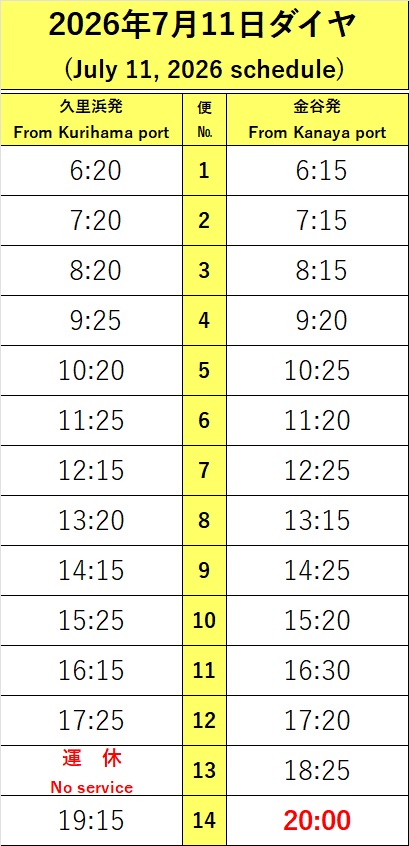 2026年7月11日ダイヤ
(July 11, 2026 schedule)

| 久里浜発 From Kurihama port | 便 No. | 金谷発 From Kanaya port |
|---|---|---|
| 6:20 | 1 | 6:15 |
| 7:20 | 2 | 7:15 |
| 8:20 | 3 | 8:15 |
| 9:25 | 4 | 9:20 |
| 10:20 | 5 | 10:25 |
| 11:25 | 6 | 11:20 |
| 12:15 | 7 | 12:25 |
| 13:20 | 8 | 13:15 |
| 14:15 | 9 | 14:25 |
| 15:25 | 10 | 15:20 |
| 16:15 | 11 | 16:30 |
| 17:25 | 12 | 17:20 |
| 運 休 No service | 13 | 18:25 |
| 19:15 | 14 | 20:00 |